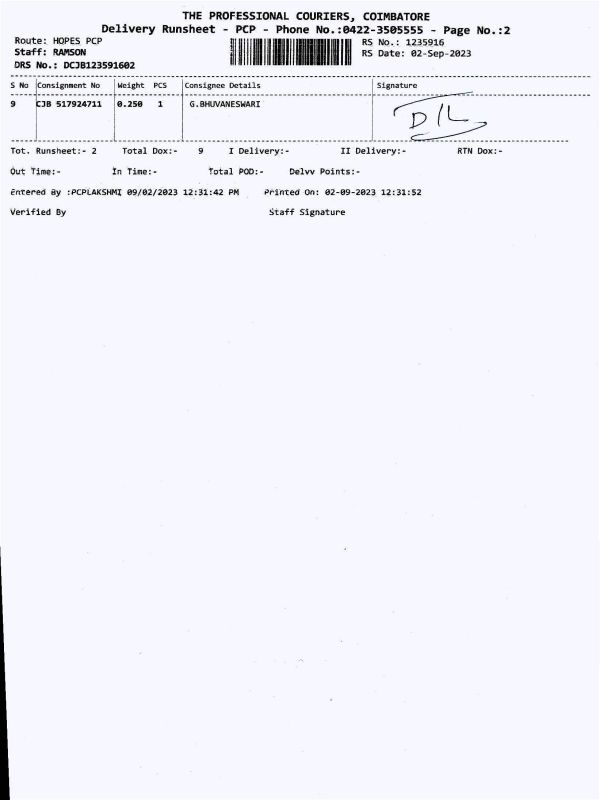 THE PROFESSIONAL COURIERS, COIMBATORE
Delivery Runsheet - PCP - Phone No.:0422-3505555 - Page No.:2

Route: HOPES PCP
Staff: RAMSON
DRS No.: DCJB123591602

RS No.: 1235916
RS Date: 02-Sep-2023

| S No | Consignment No | Weight | PCS | Consignee Details | Signature |
|---|---|---|---|---|---|
| 9 | CJB 517924711 | 0.250 | 1 | G.BHUVANESWARI | D/L |

Tot. Runsheet:- 2 Total Dox:- 9 I Delivery:- II Delivery:- RTN Dox:-

Out Time:- In Time:- Total POD:- Delvy Points:-

Entered By :PCPLAKSHMI 09/02/2023 12:31:42 PM Printed On: 02-09-2023 12:31:52

Verified By Staff Signature